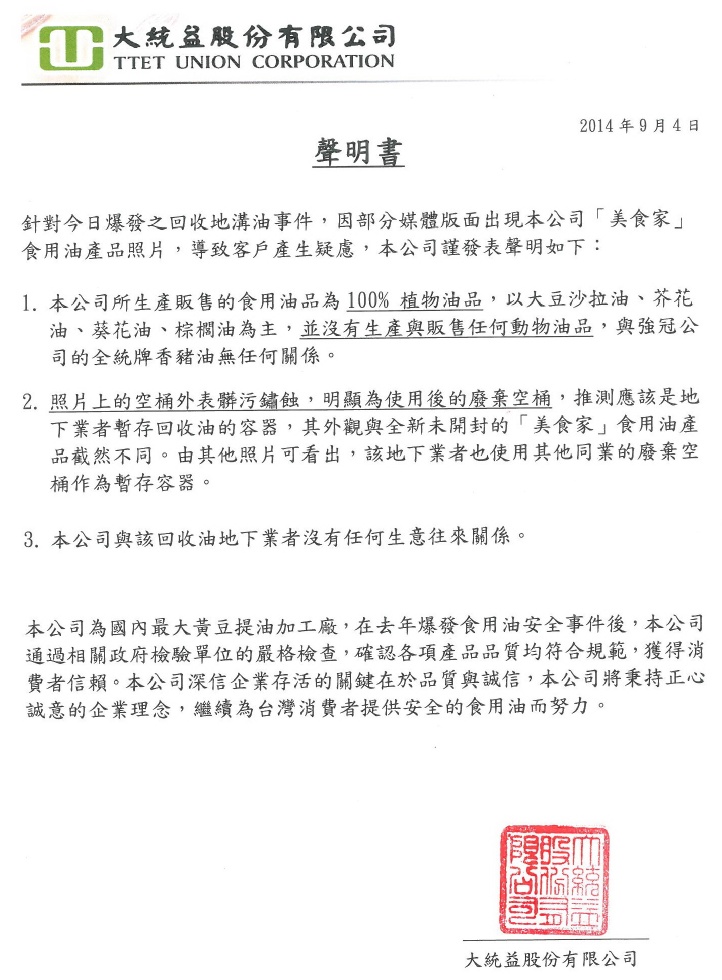 大統益股份有限公司
TTET UNION CORPORATION

2014 年 9 月 4 日

聲明書

針對今日爆發之回收地溝油事件，因部分媒體版面出現本公司「美食家」食用油產品照片，導致客戶產生疑慮，本公司謹發表聲明如下：

1. 本公司所生產販售的食用油品為 100% 植物油品，以大豆沙拉油、芥花油、葵花油、棕櫚油為主，並沒有生產與販售任何動物油品，與強冠公司的全統牌香豬油無任何關係。

2. 照片上的空桶外表髒污鏽蝕，明顯為使用後的廢棄空桶，推測應該是地下業者暫存回收油的容器，其外觀與全新未開封的「美食家」食用油產品截然不同。由其他照片可看出，該地下業者也使用其他同業的廢棄空桶作為暫存容器。

3. 本公司與該回收油地下業者沒有任何生意往來關係。

本公司為國內最大黃豆提油加工廠，在去年爆發食用油安全事件後，本公司通過相關政府檢驗單位的嚴格檢查，確認各項產品品質均符合規範，獲得消費者信賴。本公司深信企業存活的關鍵在於品質與誠信，本公司將秉持正心誠意的企業理念，繼續為台灣消費者提供安全的食用油而努力。

大統益股份有限公司

大統益股份有限公司